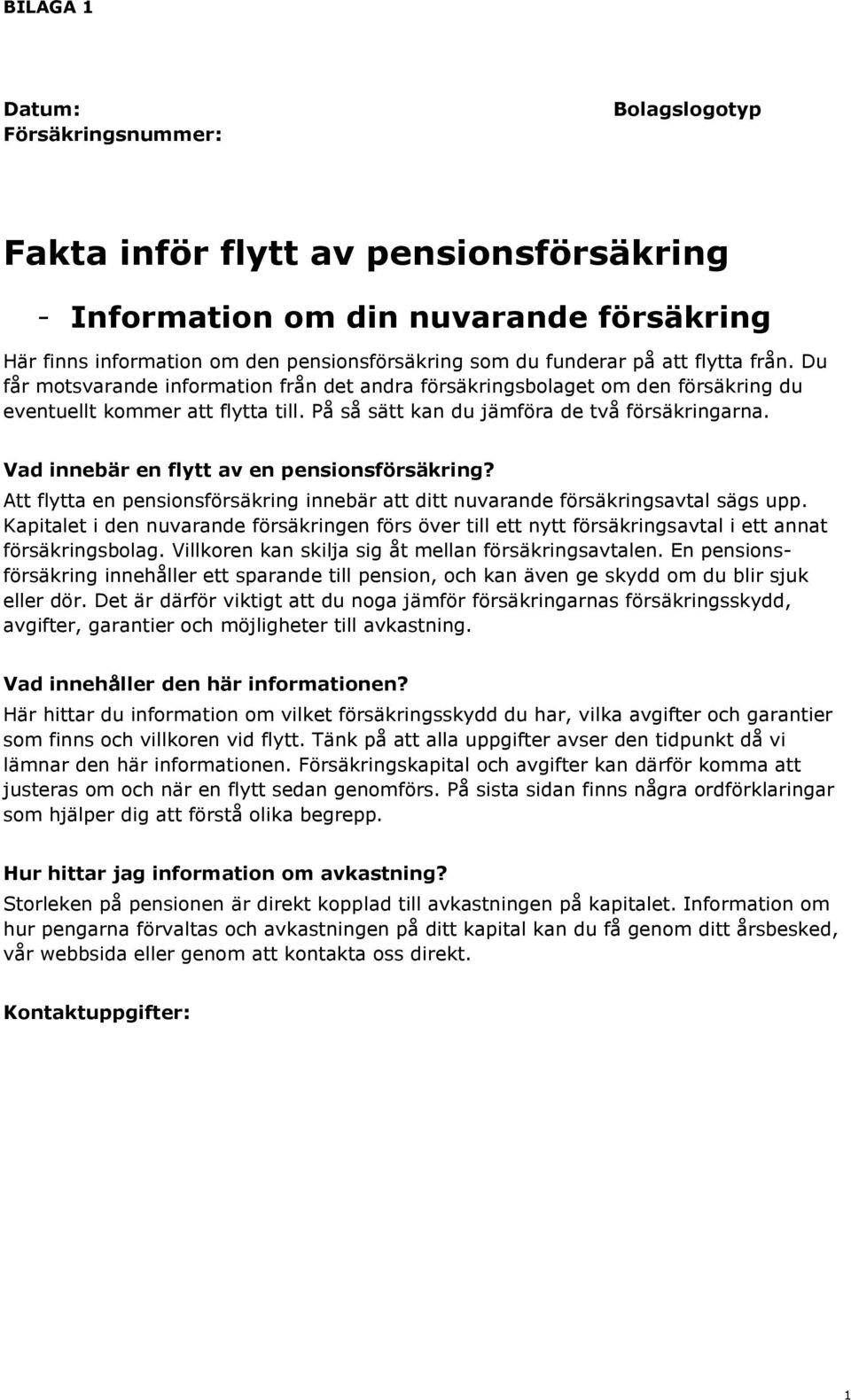 BILAGA 1

Datum:
Försäkringsnummer:

Bolagslogotyp

Fakta inför flytt av pensionsförsäkring

- Information om din nuvarande försäkring

Här finns information om den pensionsförsäkring som du funderar på att flytta från. Du får motsvarande information från det andra försäkringsbolaget om den försäkring du eventuellt kommer att flytta till. På så sätt kan du jämföra de två försäkringarna.

Vad innebär en flytt av en pensionsförsäkring?
Att flytta en pensionsförsäkring innebär att ditt nuvarande försäkringsavtal sägs upp. Kapitalet i den nuvarande försäkringen förs över till ett nytt försäkringsavtal i ett annat försäkringsbolag. Villkoren kan skilja sig åt mellan försäkringsavtalen. En pensionsförsäkring innehåller ett sparande till pension, och kan även ge skydd om du blir sjuk eller dör. Det är därför viktigt att du noga jämför försäkringarnas försäkringsskydd, avgifter, garantier och möjligheter till avkastning.

Vad innehåller den här informationen?
Här hittar du information om vilket försäkringsskydd du har, vilka avgifter och garantier som finns och villkoren vid flytt. Tänk på att alla uppgifter avser den tidpunkt då vi lämnar den här informationen. Försäkringskapital och avgifter kan därför komma att justeras om och när en flytt sedan genomförs. På sista sidan finns några ordförklaringar som hjälper dig att förstå olika begrepp.

Hur hittar jag information om avkastning?
Storleken på pensionen är direkt kopplad till avkastningen på kapitalet. Information om hur pengarna förvaltas och avkastningen på ditt kapital kan du få genom ditt årsbesked, vår webbsida eller genom att kontakta oss direkt.

Kontaktuppgifter:

1